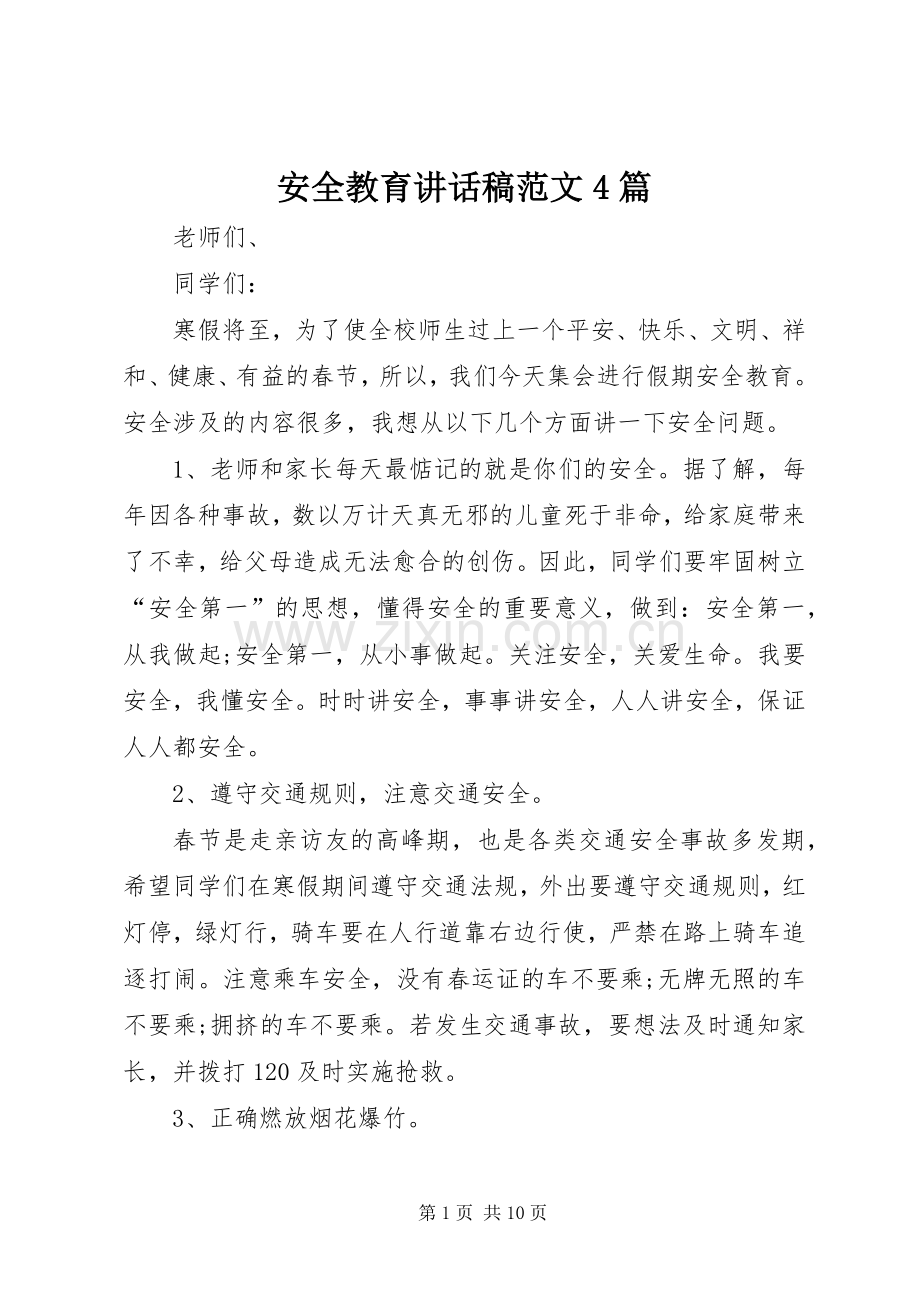 安全教育讲话稿范文4篇

老师们、

同学们：

寒假将至，为了使全校师生过上一个平安、快乐、文明、祥和、健康、有益的春节，所以，我们今天集会进行假期安全教育。安全涉及的内容很多，我想从以下几个方面讲一下安全问题。

1、老师和家长每天最惦记的就是你们的安全。据了解，每年因各种事故，数以万计天真无邪的儿童死于非命，给家庭带来了不幸，给父母造成无法愈合的创伤。因此，同学们要牢固树立“安全第一”的思想，懂得安全的重要意义，做到：安全第一，从我做起;安全第一，从小事做起。关注安全，关爱生命。我要安全，我懂安全。时时讲安全，事事讲安全，人人讲安全，保证人人都安全。

2、遵守交通规则，注意交通安全。

春节是走亲访友的高峰期，也是各类交通安全事故多发期，希望同学们在寒假期间遵守交通法规，外出要遵守交通规则，红灯停，绿灯行，骑车要在人行道靠右边行使，严禁在路上骑车追逐打闹。注意乘车安全，没有春运证的车不要乘;无牌无照的车不要乘;拥挤的车不要乘。若发生交通事故，要想法及时通知家长，并拨打120及时实施抢救。

3、正确燃放烟花爆竹。

第1页 共10页

www.zixin.com.cn